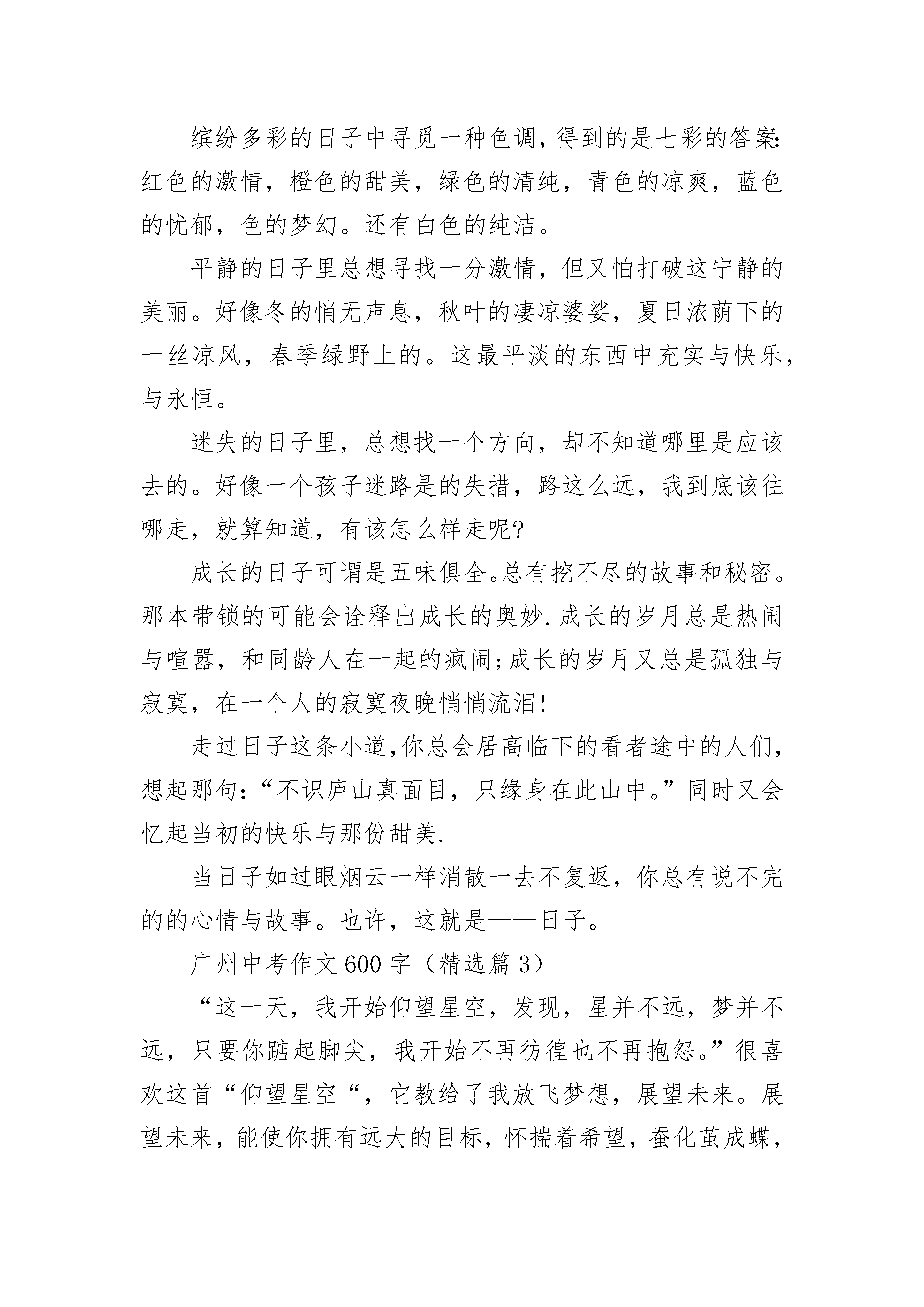 缤纷多彩的日子中寻觅一种色调，得到的是七彩的答案：红色的激情，橙色的甜美，绿色的清纯，青色的凉爽，蓝色的忧郁，色的梦幻。还有白色的纯洁。

平静的日子里总想寻找一分激情，但又怕打破这宁静的美丽。好像冬的悄无声息，秋叶的凄凉婆娑，夏日浓荫下的一丝凉风，春季绿野上的。这最平淡的东西中充实与快乐，与永恒。

迷失的日子里，总想找一个方向，却不知道哪里是应该去的。好像一个孩子迷路是的失措，路这么远，我到底该往哪走，就算知道，有该怎么样走呢?

成长的日子可谓是五味俱全。总有挖不尽的故事和秘密。那本带锁的可能会诠释出成长的奥妙.成长的岁月总是热闹与喧嚣，和同龄人在一起的疯闹;成长的岁月又总是孤独与寂寞，在一个人的寂寞夜晚悄悄流泪!

走过日子这条小道,你总会居高临下的看者途中的人们，想起那句:“不识庐山真面目，只缘身在此山中。”同时又会忆起当初的快乐与那份甜美.

当日子如过眼烟云一样消散一去不复返，你总有说不完的的心情与故事。也许，这就是——日子。

广州中考作文600字（精选篇3）

“这一天，我开始仰望星空，发现，星并不远，梦并不远，只要你踮起脚尖，我开始不再彷徨也不再抱怨。”很喜欢这首“仰望星空“，它教给了我放飞梦想，展望未来。展望未来，能使你拥有远大的目标，怀揣着希望，蚕化茧成蝶，